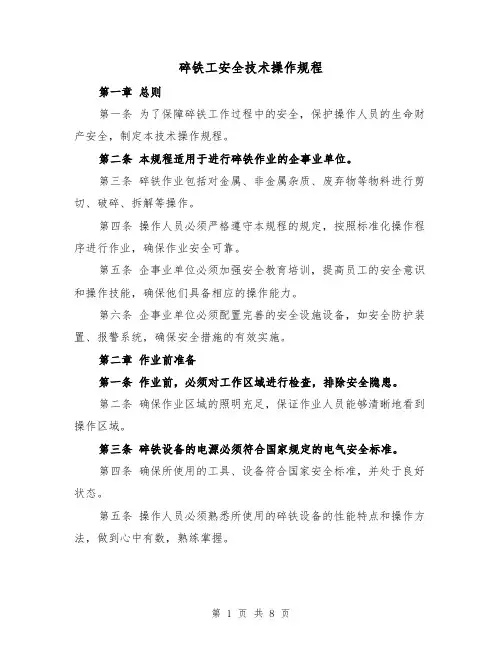 碎铁工安全技术操作规程

第一章 总则

第一条 为了保障碎铁工作过程中的安全，保护操作人员的生命财产安全，制定本技术操作规程。

第二条 本规程适用于进行碎铁作业的企事业单位。

第三条 碎铁作业包括对金属、非金属杂质、废弃物等物料进行剪切、破碎、拆解等操作。

第四条 操作人员必须严格遵守本规程的规定，按照标准化操作程序进行作业，确保作业安全可靠。

第五条 企事业单位必须加强安全教育培训，提高员工的安全意识和操作技能，确保他们具备相应的操作能力。

第六条 企事业单位必须配置完善的安全设施设备，如安全防护装置、报警系统，确保安全措施的有效实施。

第二章 作业前准备

第一条 作业前，必须对工作区域进行检查，排除安全隐患。

第二条 确保作业区域的照明充足，保证作业人员能够清晰地看到操作区域。

第三条 碎铁设备的电源必须符合国家规定的电气安全标准。

第四条 确保所使用的工具、设备符合国家安全标准，并处于良好状态。

第五条 操作人员必须熟悉所使用的碎铁设备的性能特点和操作方法，做到心中有数，熟练掌握。

第 1 页 共 8 页